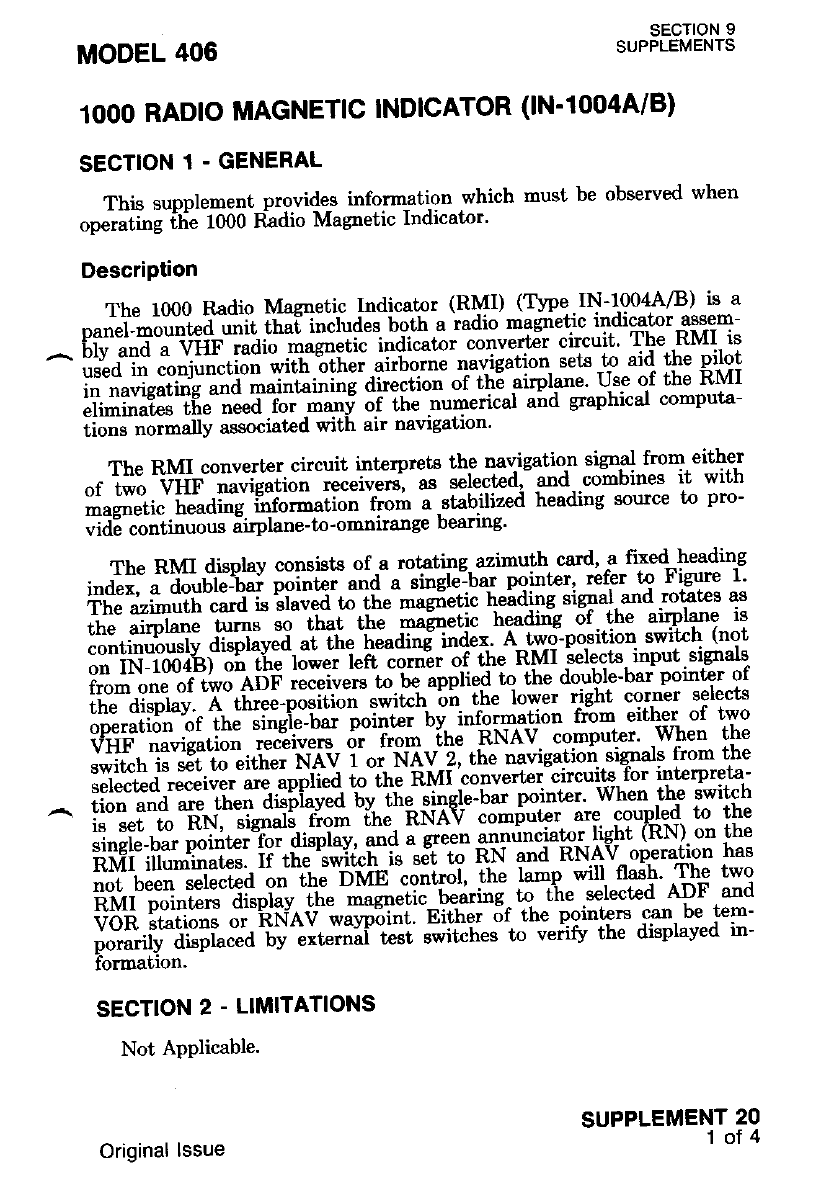 MODEL 406

SECTION 9
SUPPLEMENTS

1000 RADIO MAGNETIC INDICATOR (IN-1004A/B)

SECTION 1 - GENERAL

This supplement provides information which must be observed when operating the 1000 Radio Magnetic Indicator.

Description

The 1000 Radio Magnetic Indicator (RMI) (Type IN-1004A/B) is a panel-mounted unit that includes both a radio magnetic indicator assembly and a VHF radio magnetic indicator converter circuit. The RMI is used in conjunction with other airborne navigation sets to aid the pilot in navigating and maintaining direction of the airplane. Use of the RMI eliminates the need for many of the numerical and graphical computations normally associated with air navigation.

The RMI converter circuit interprets the navigation signal from either of two VHF navigation receivers, as selected, and combines it with magnetic heading information from a stabilized heading source to provide continuous airplane-to-omnirange bearing.

The RMI display consists of a rotating azimuth card, a fixed heading index, a double-bar pointer and a single-bar pointer, refer to Figure 1. The azimuth card is slaved to the magnetic heading signal and rotates as the airplane turns so that the magnetic heading of the airplane is continuously displayed at the heading index. A two-position switch (not on IN-1004B) on the lower left corner of the RMI selects input signals from one of two ADF receivers to be applied to the double-bar pointer of the display. A three-position switch on the lower right corner selects operation of the single-bar pointer by information from either of two VHF navigation receivers or from the RNAV computer. When the switch is set to either NAV 1 or NAV 2, the navigation signals from the selected receiver are applied to the RMI converter circuits for interpretation and are then displayed by the single-bar pointer. When the switch is set to RN, signals from the RNAV computer are coupled to the single-bar pointer for display, and a green annunciator light (RN) on the RMI illuminates. If the switch is set to RN and RNAV operation has not been selected on the DME control, the lamp will flash. The two RMI pointers display the magnetic bearing to the selected ADF and VOR stations or RNAV waypoint. Either of the pointers can be temporarily displaced by external test switches to verify the displayed information.

SECTION 2 - LIMITATIONS

Not Applicable.

Original Issue

SUPPLEMENT 20
1 of 4